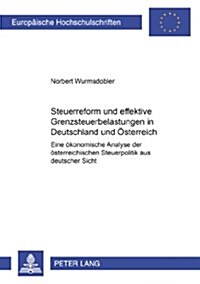 Europäische Hochschulschriften

Norbert Wurmsdobler

Steuerreform und effektive Grenzsteuerbelastungen in Deutschland und Österreich

Eine ökonomische Analyse der österreichischen Steuerpolitik aus deutscher Sicht

PETER LANG